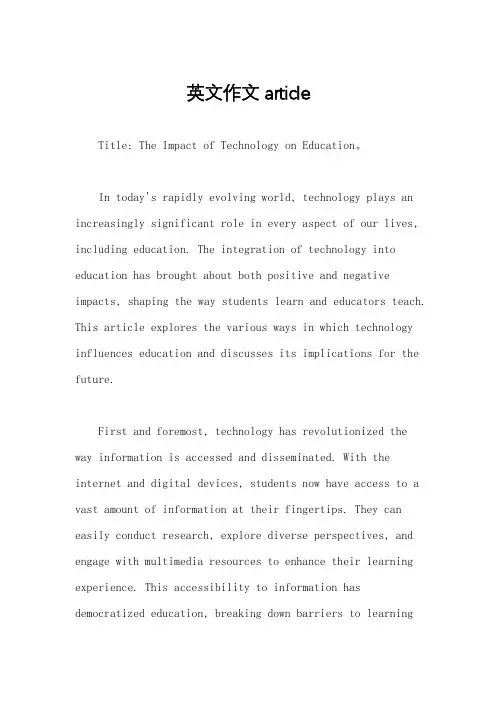 英文作文 article

Title: The Impact of Technology on Education。

In today's rapidly evolving world, technology plays an increasingly significant role in every aspect of our lives, including education. The integration of technology into education has brought about both positive and negative impacts, shaping the way students learn and educators teach. This article explores the various ways in which technology influences education and discusses its implications for the future.

First and foremost, technology has revolutionized the way information is accessed and disseminated. With the internet and digital devices, students now have access to a vast amount of information at their fingertips. They can easily conduct research, explore diverse perspectives, and engage with multimedia resources to enhance their learning experience. This accessibility to information has democratized education, breaking down barriers to learning